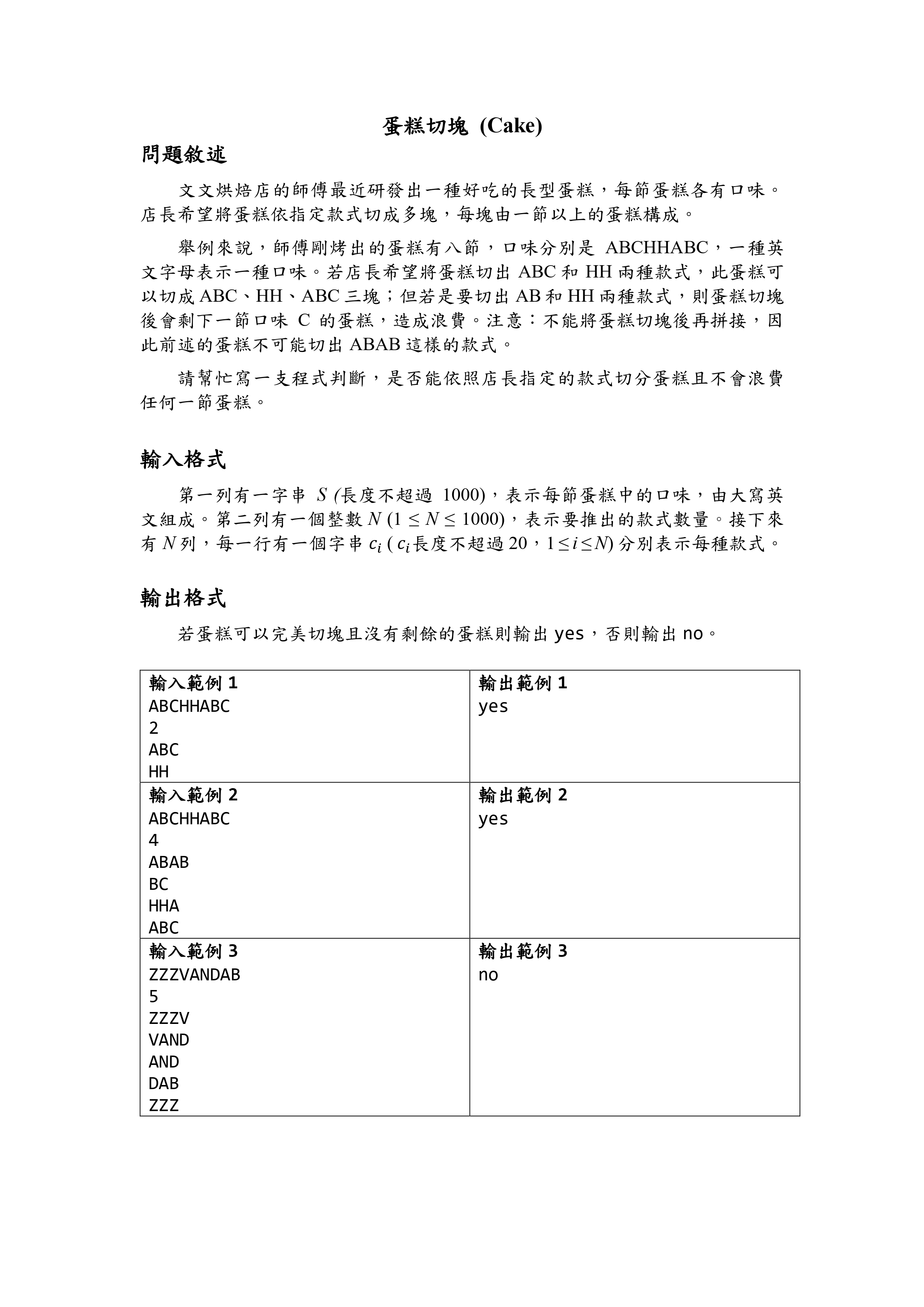 蛋糕切塊 (Cake)

問題敘述

文文烘焙店的師傅最近研發出一種好吃的長型蛋糕，每節蛋糕各有口味。店長希望將蛋糕依指定款式切成多塊，每塊由一節以上的蛋糕構成。

舉例來說，師傅剛烤出的蛋糕有八節，口味分別是 ABCHHABC，一種英文字母表示一種口味。若店長希望將蛋糕切出 ABC 和 HH 兩種款式，此蛋糕可以切成 ABC、HH、ABC 三塊；但若是要切出 AB 和 HH 兩種款式，則蛋糕切塊後會剩下一節口味 C 的蛋糕，造成浪費。注意：不能將蛋糕切塊後再拼接，因此前述的蛋糕不可能切出 ABAB 這樣的款式。

請幫忙寫一支程式判斷，是否能依照店長指定的款式切分蛋糕且不會浪費任何一節蛋糕。

輸入格式

第一列有一字串 $S$ (長度不超過 1000)，表示每節蛋糕中的口味，由大寫英文組成。第二列有一個整數 $N$ ($1 \le N \le 1000$)，表示要推出的款式數量。接下來有 $N$ 列，每一行有一個字串 $c_i$ ( $c_i$ 長度不超過 20，$1 \le i \le N$) 分別表示每種款式。

輸出格式

若蛋糕可以完美切塊且沒有剩餘的蛋糕則輸出 yes，否則輸出 no。

| 輸入範例 1<br>ABCHHABC<br>2<br>ABC<br>HH | 輸出範例 1<br>yes |
|---|---|
| 輸入範例 2<br>ABCHHABC<br>4<br>ABAB<br>BC<br>HHA<br>ABC | 輸出範例 2<br>yes |
| 輸入範例 3<br>ZZZVANDAB<br>5<br>ZZZV<br>VAND<br>AND<br>DAB<br>ZZZ | 輸出範例 3<br>no |